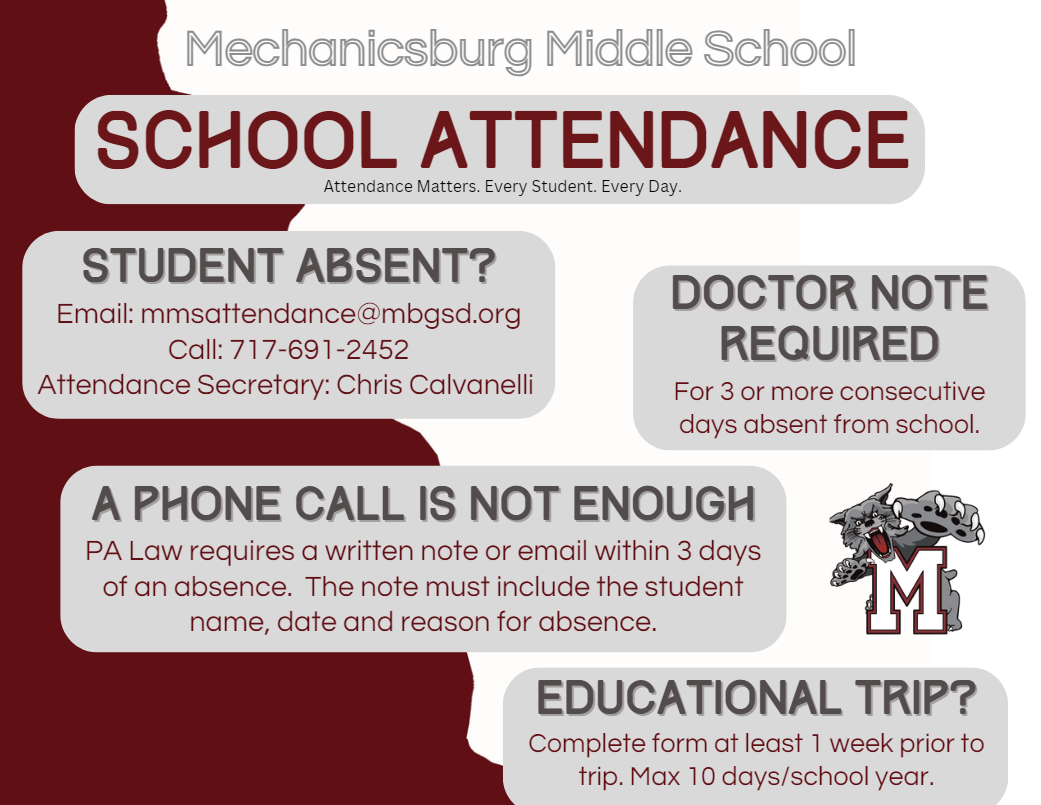 Mechanicsburg Middle School

SCHOOL ATTENDANCE

Attendance Matters. Every Student. Every Day.

STUDENT ABSENT?

Email: mmsattendance@mbgsd.org
Call: 717-691-2452
Attendance Secretary: Chris Calvanelli

DOCTOR NOTE REQUIRED

For 3 or more consecutive days absent from school.

A PHONE CALL IS NOT ENOUGH

PA Law requires a written note or email within 3 days of an absence. The note must include the student name, date and reason for absence.

M

EDUCATIONAL TRIP?

Complete form at least 1 week prior to trip. Max 10 days/school year.